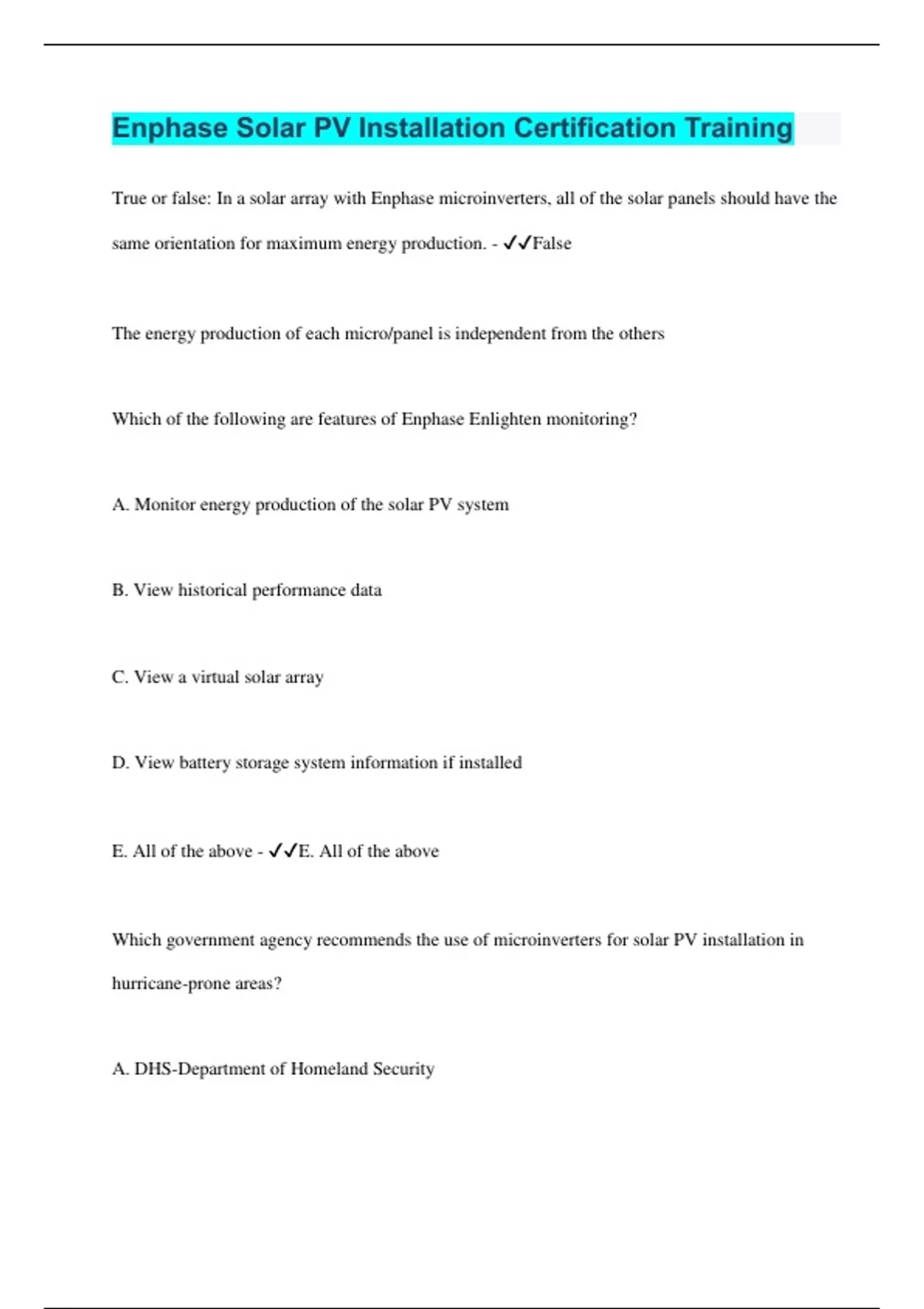 Enphase Solar PV Installation Certification Training

True or false: In a solar array with Enphase microinverters, all of the solar panels should have the same orientation for maximum energy production. - ✓✓False

The energy production of each micro/panel is independent from the others

Which of the following are features of Enphase Enlighten monitoring?

A. Monitor energy production of the solar PV system

B. View historical performance data

C. View a virtual solar array

D. View battery storage system information if installed

E. All of the above - ✓✓E. All of the above

Which government agency recommends the use of microinverters for solar PV installation in hurricane-prone areas?

A. DHS-Department of Homeland Security